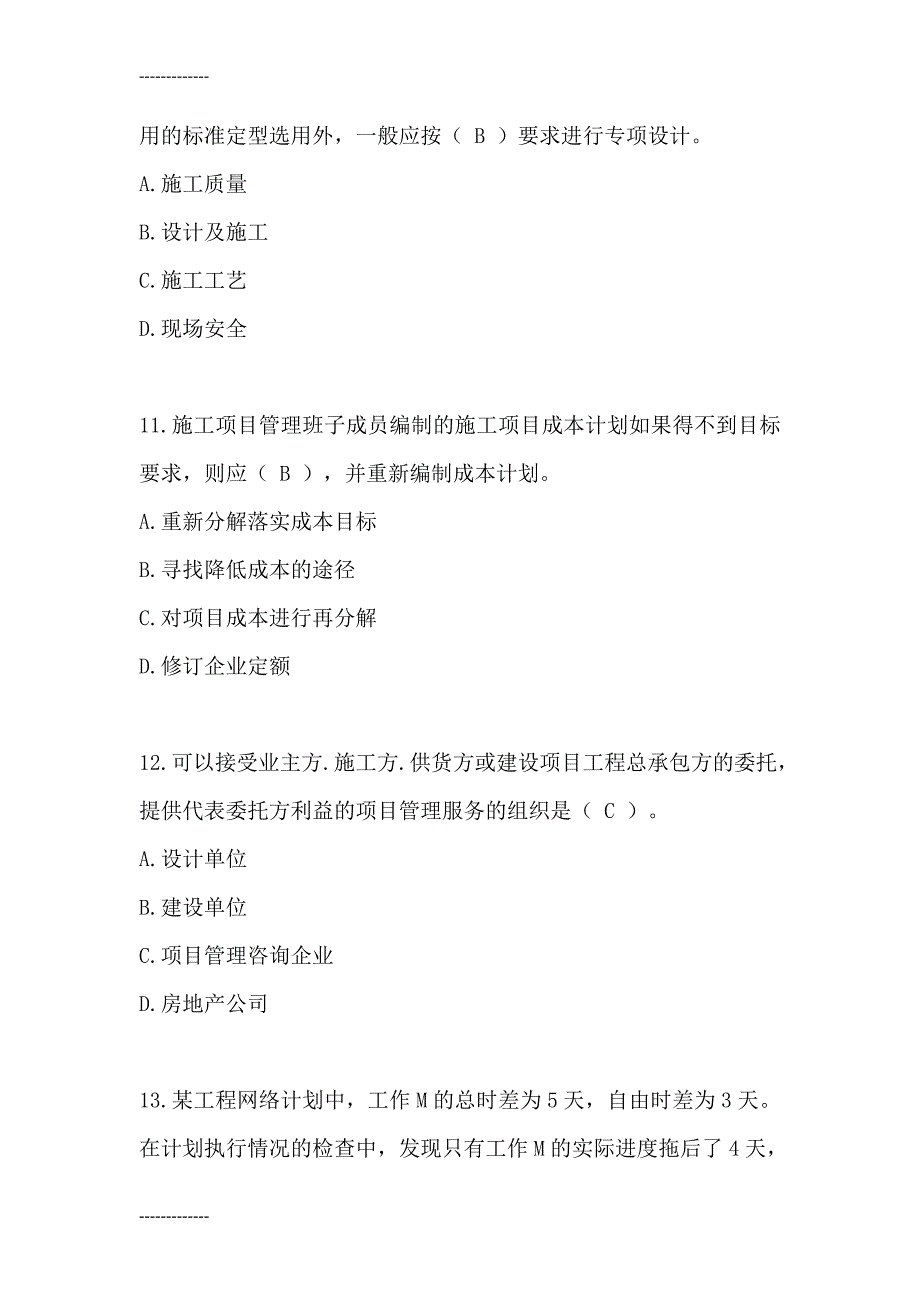 -------------

用的标准定型选用外，一般应按（ B ）要求进行专项设计。

A.施工质量

B.设计及施工

C.施工工艺

D.现场安全

11.施工项目管理班子成员编制的施工项目成本计划如果得不到目标要求，则应（ B ），并重新编制成本计划。

A.重新分解落实成本目标

B.寻找降低成本的途径

C.对项目成本进行再分解

D.修订企业定额

12.可以接受业主方.施工方.供货方或建设项目工程总承包方的委托，提供代表委托方利益的项目管理服务的组织是（ C ）。

A.设计单位

B.建设单位

C.项目管理咨询企业

D.房地产公司

13.某工程网络计划中，工作 M 的总时差为 5 天，自由时差为 3 天。在计划执行情况的检查中，发现只有工作 M 的实际进度拖后了 4 天，

-------------